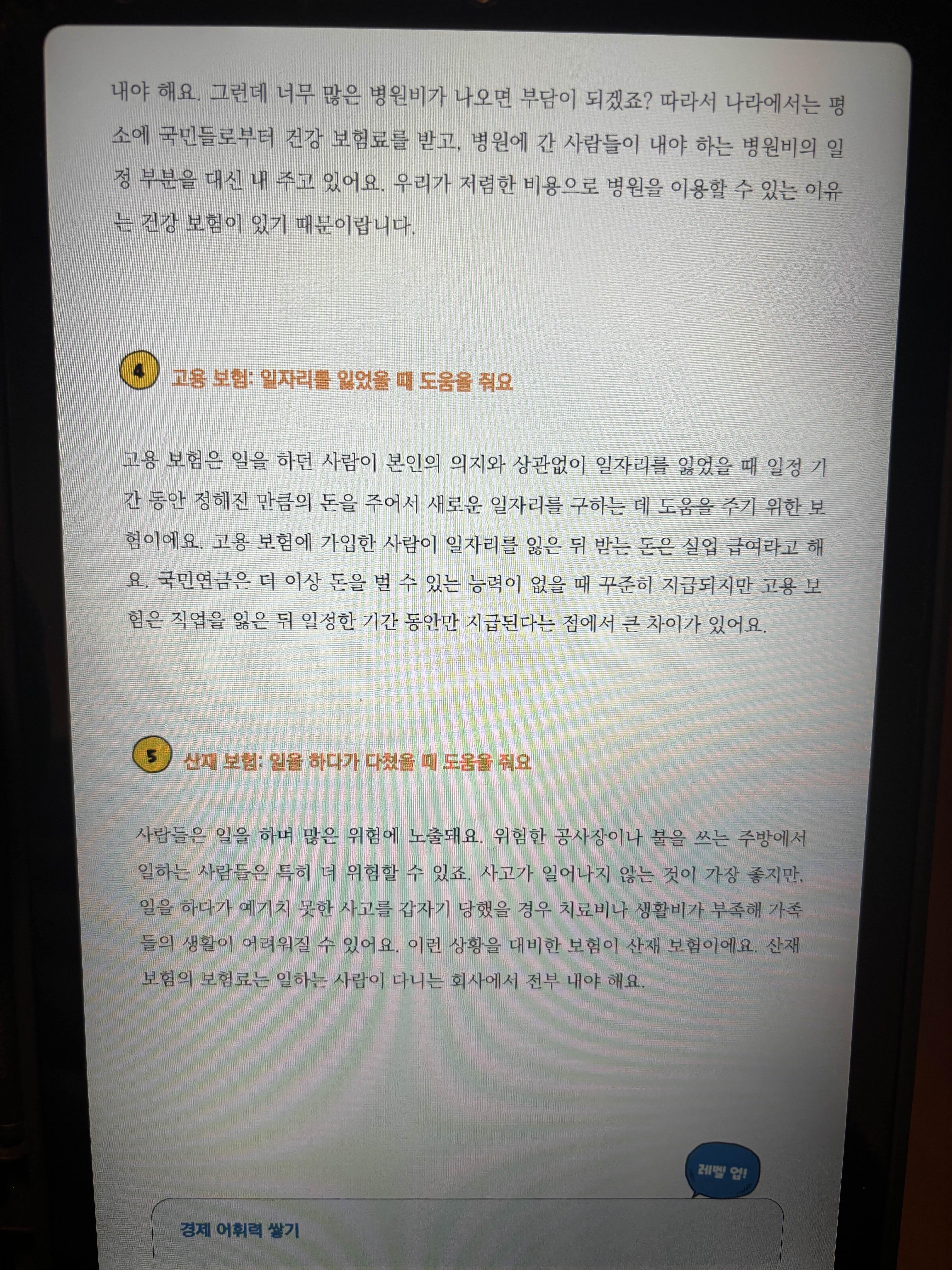 내야 해요. 그런데 너무 많은 병원비가 나오면 부담이 되겠죠? 따라서 나라에서는 평소에 국민들로부터 건강 보험료를 받고, 병원에 간 사람들이 내야 하는 병원비의 일정 부분을 대신 내 주고 있어요. 우리가 저렴한 비용으로 병원을 이용할 수 있는 이유는 건강 보험이 있기 때문이랍니다.

4 고용 보험: 일자리를 잃었을 때 도움을 줘요

고용 보험은 일을 하던 사람이 본인의 의지와 상관없이 일자리를 잃었을 때 일정 기간 동안 정해진 만큼의 돈을 주어서 새로운 일자리를 구하는 데 도움을 주기 위한 보험이에요. 고용 보험에 가입한 사람이 일자리를 잃은 뒤 받는 돈은 실업 급여라고 해요. 국민연금은 더 이상 돈을 벌 수 있는 능력이 없을 때 꾸준히 지급되지만 고용 보험은 직업을 잃은 뒤 일정한 기간 동안만 지급된다는 점에서 큰 차이가 있어요.

5 산재 보험: 일을 하다가 다쳤을 때 도움을 줘요

사람들은 일을 하며 많은 위험에 노출돼요. 위험한 공사장이나 불을 쓰는 주방에서 일하는 사람들은 특히 더 위험할 수 있죠. 사고가 일어나지 않는 것이 가장 좋지만, 일을 하다가 예기치 못한 사고를 갑자기 당했을 경우 치료비나 생활비가 부족해 가족들의 생활이 어려워질 수 있어요. 이런 상황을 대비한 보험이 산재 보험이에요. 산재 보험의 보험료는 일하는 사람이 다니는 회사에서 전부 내야 해요.

레벨 업!

경제 어휘력 쌓기